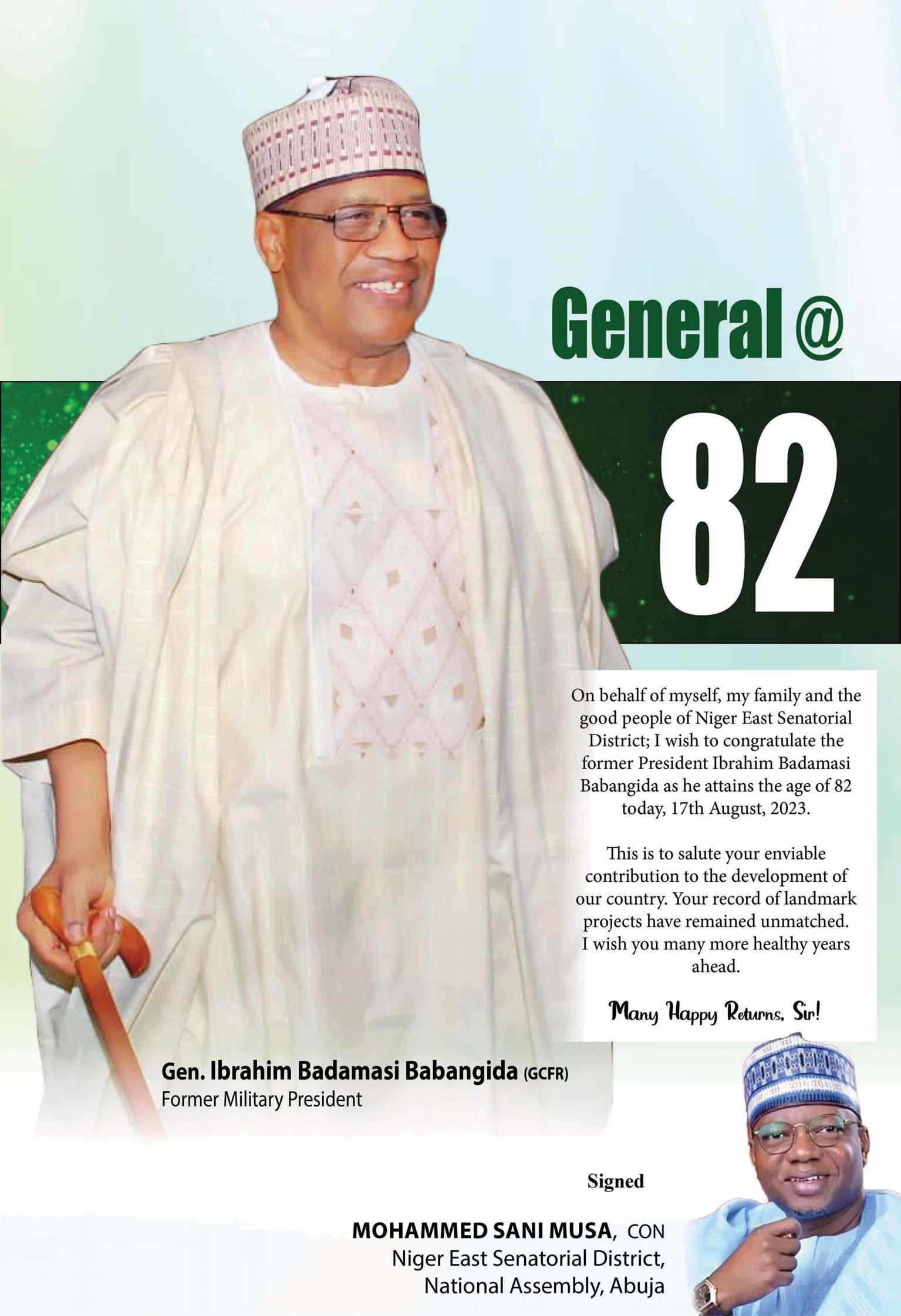 General @

82

On behalf of myself, my family and the good people of Niger East Senatorial District; I wish to congratulate the former President Ibrahim Badamasi Babangida as he attains the age of 82 today, 17th August, 2023.

This is to salute your enviable contribution to the development of our country. Your record of landmark projects have remained unmatched. I wish you many more healthy years ahead.

Many Happy Returns, Sir!

Gen. Ibrahim Badamasi Babangida (GCFR)
Former Military President

Signed

MOHAMMED SANI MUSA, CON
Niger East Senatorial District,
National Assembly, Abuja